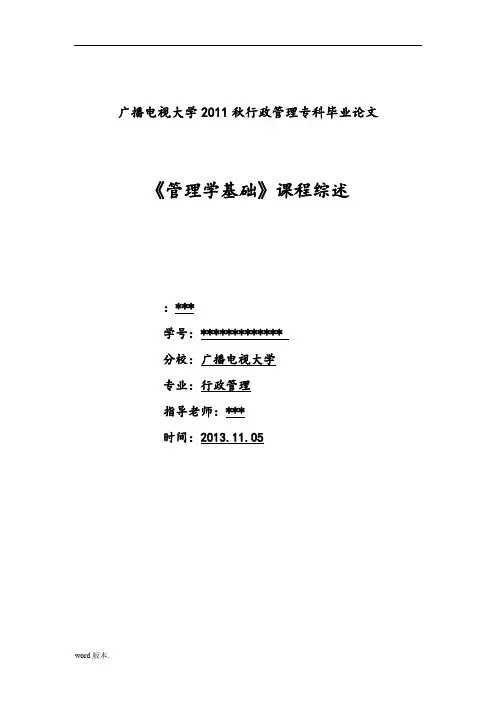 广播电视大学2011秋行政管理专科毕业论文

《管理学基础》课程综述

：***

学号：*************

分校：广播电视大学

专业：行政管理

指导老师：***

时间：2013.11.05

word版本.